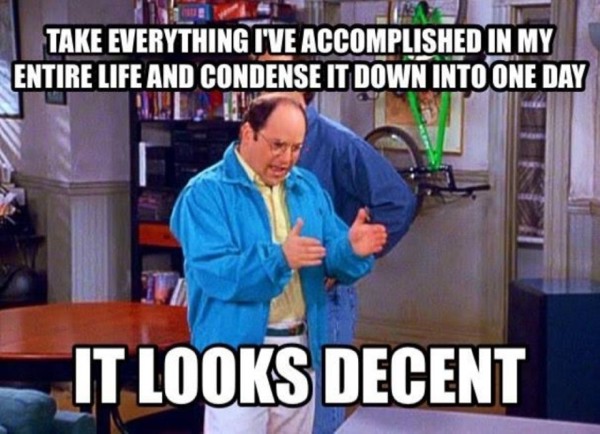 TAKE EVERYTHING I'VE ACCOMPLISHED IN MY ENTIRE LIFE AND CONDENSE IT DOWN INTO ONE DAY

IT LOOKS DECENT